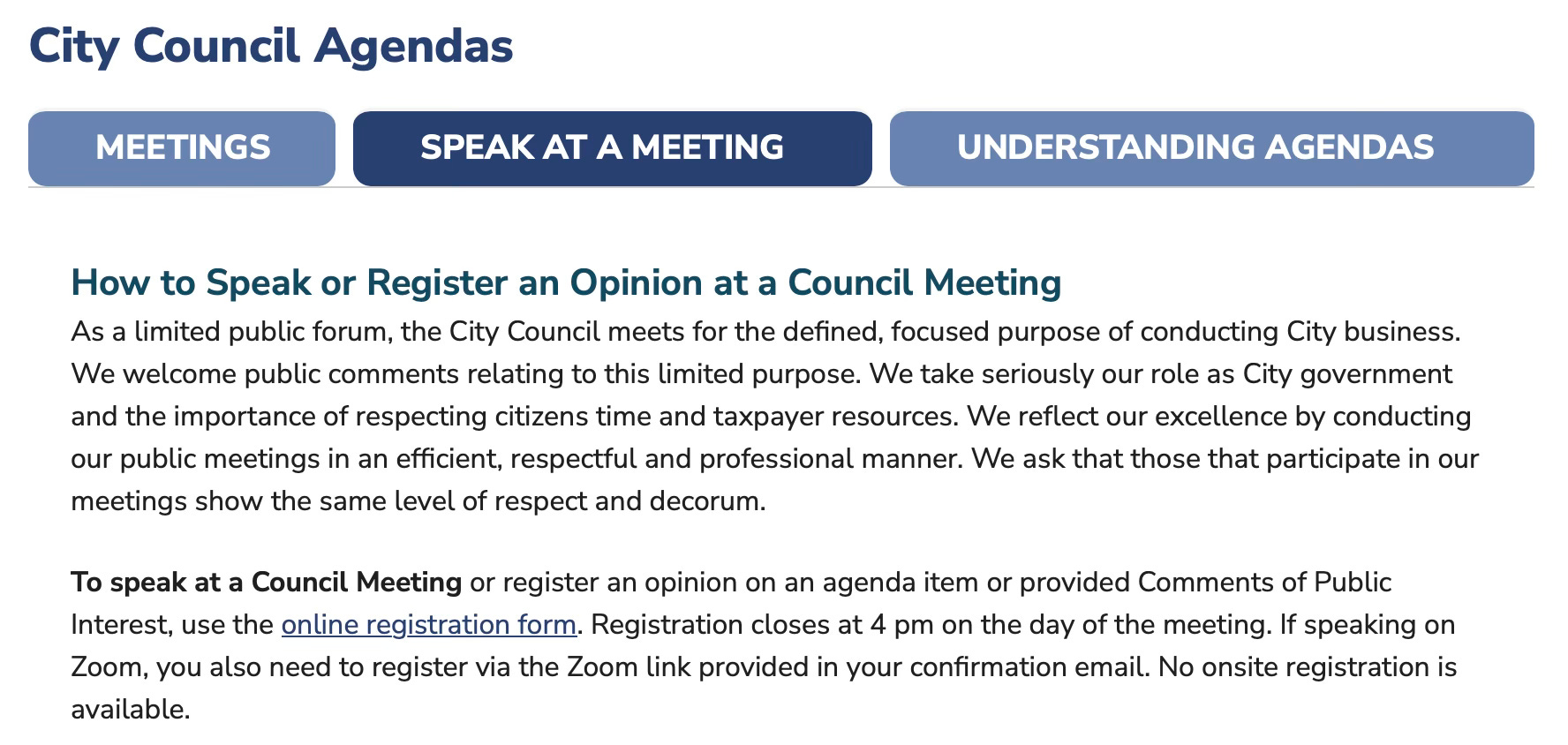 City Council Agendas

MEETINGS

SPEAK AT A MEETING

UNDERSTANDING AGENDAS

How to Speak or Register an Opinion at a Council Meeting

As a limited public forum, the City Council meets for the defined, focused purpose of conducting City business. We welcome public comments relating to this limited purpose. We take seriously our role as City government and the importance of respecting citizens time and taxpayer resources. We reflect our excellence by conducting our public meetings in an efficient, respectful and professional manner. We ask that those that participate in our meetings show the same level of respect and decorum.

To speak at a Council Meeting or register an opinion on an agenda item or provided Comments of Public Interest, use the online registration form. Registration closes at 4 pm on the day of the meeting. If speaking on Zoom, you also need to register via the Zoom link provided in your confirmation email. No onsite registration is available.